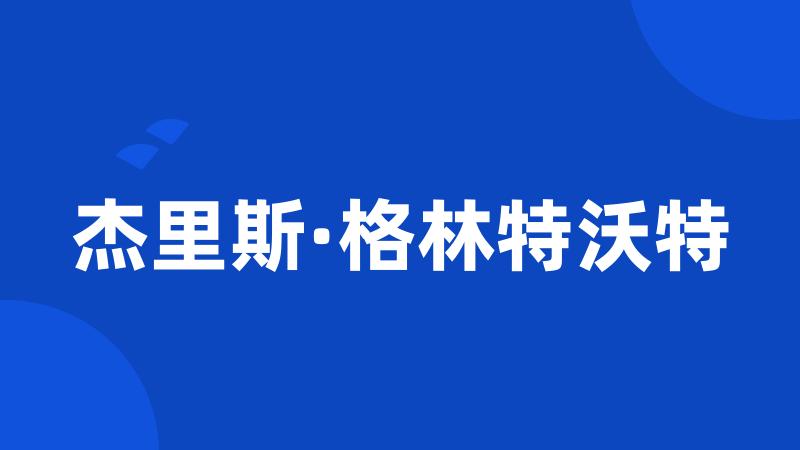 杰里斯·格林特沃特